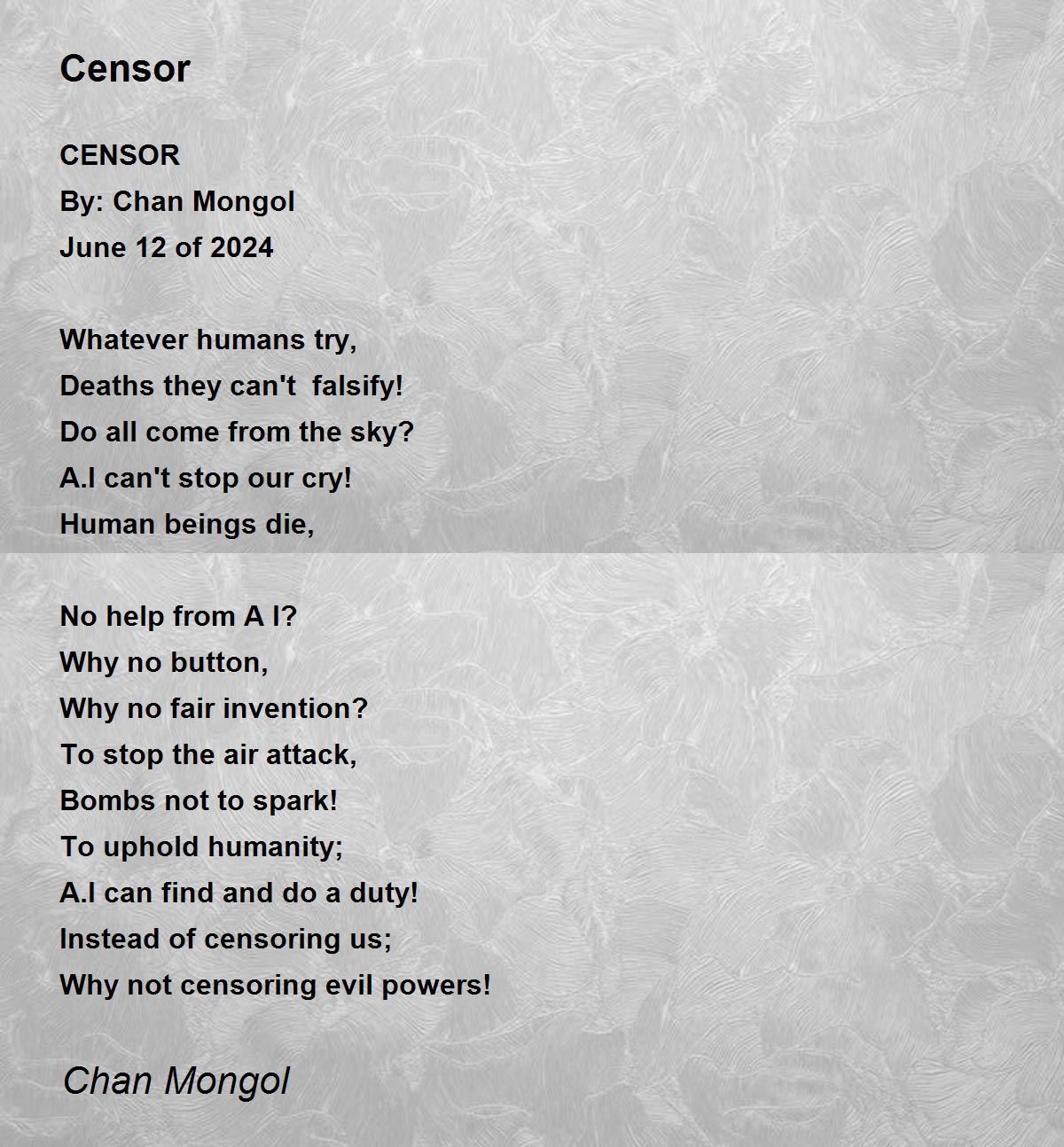 Censor

CENSOR
By: Chan Mongol
June 12 of 2024

Whatever humans try,
Deaths they can't falsify!
Do all come from the sky?
A.I can't stop our cry!
Human beings die,

No help from A I?
Why no button,
Why no fair invention?
To stop the air attack,
Bombs not to spark!
To uphold humanity;
A.I can find and do a duty!
Instead of censoring us;
Why not censoring evil powers!

Chan Mongol